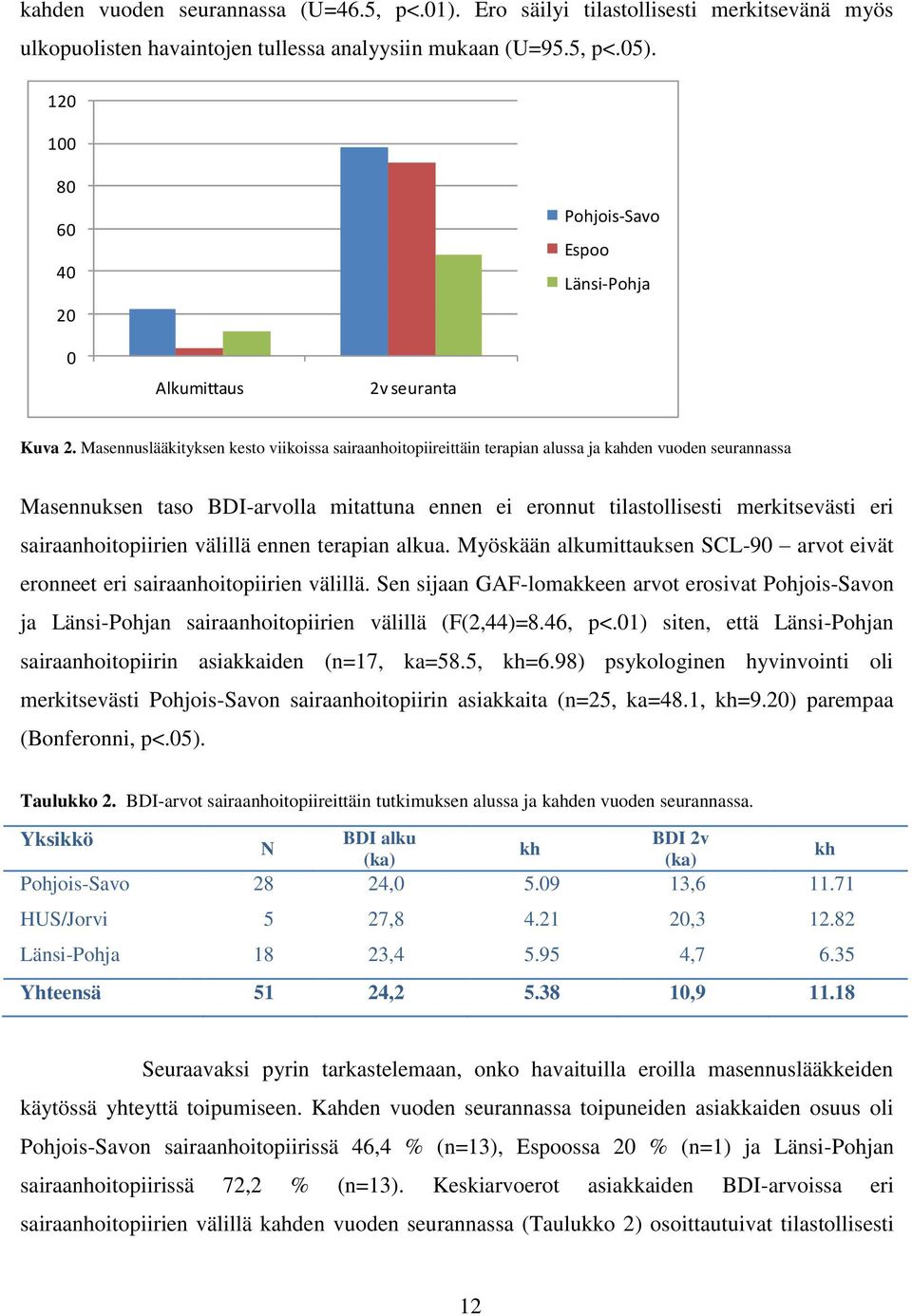 kahden vuoden seurannassa (U=46.5, p<.01). Ero säilyi tilastollisesti merkitsevänä myös ulkopuolisten havaintojen tullessa analyysiin mukaan (U=95.5, p<.05).

120
100
80
60
40
20
0
Alkumittaus
2v seuranta
Pohjois-Savo
Espoo
Länsi-Pohja

Kuva 2. Masennuslääkityksen kesto viikoissa sairaanhoitopiireittäin terapian alussa ja kahden vuoden seurannassa

Masennuksen taso BDI-arvolla mitattuna ennen ei eronnut tilastollisesti merkitsevästi eri sairaanhoitopiirien välillä ennen terapian alkua. Myöskään alkumittauksen SCL-90 – arvot eivät eronneet eri sairaanhoitopiirien välillä. Sen sijaan GAF-lomakkeen arvot erosivat Pohjois-Savon ja Länsi-Pohjan sairaanhoitopiirien välillä (F(2,44)=8.46, p<.01) siten, että Länsi-Pohjan sairaanhoitopiirin asiakkaiden (n=17, ka=58.5, kh=6.98) psykologinen hyvinvointi oli merkitsevästi Pohjois-Savon sairaanhoitopiirin asiakkaita (n=25, ka=48.1, kh=9.20) parempaa (Bonferonni, p<.05).

Taulukko 2. BDI-arvot sairaanhoitopiireittäin tutkimuksen alussa ja kahden vuoden seurannassa.

| Yksikkö | N | BDI alku (ka) | kh | BDI 2v (ka) | kh |
|---|---|---|---|---|---|
| Pohjois-Savo | 28 | 24,0 | 5.09 | 13,6 | 11.71 |
| HUS/Jorvi | 5 | 27,8 | 4.21 | 20,3 | 12.82 |
| Länsi-Pohja | 18 | 23,4 | 5.95 | 4,7 | 6.35 |
| Yhteensä | 51 | 24,2 | 5.38 | 10,9 | 11.18 |

Seuraavaksi pyrin tarkastelemaan, onko havaituilla eroilla masennuslääkkeiden käytössä yhteyttä toipumiseen. Kahden vuoden seurannassa toipuneiden asiakkaiden osuus oli Pohjois-Savon sairaanhoitopiirissä 46,4 % (n=13), Espoossa 20 % (n=1) ja Länsi-Pohjan sairaanhoitopiirissä 72,2 % (n=13). Keskiarvoerot asiakkaiden BDI-arvoissa eri sairaanhoitopiirien välillä kahden vuoden seurannassa (Taulukko 2) osoittautuivat tilastollisesti

12